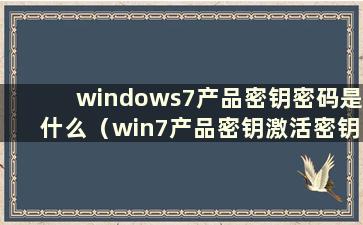 windows7产品密钥密码是什么（win7产品密钥激活密钥